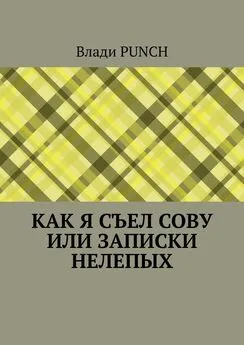 Влади PUNCH

КАК Я СЪЕЛ СОВУ ИЛИ ЗАПИСКИ НЕЛЕПЫХ